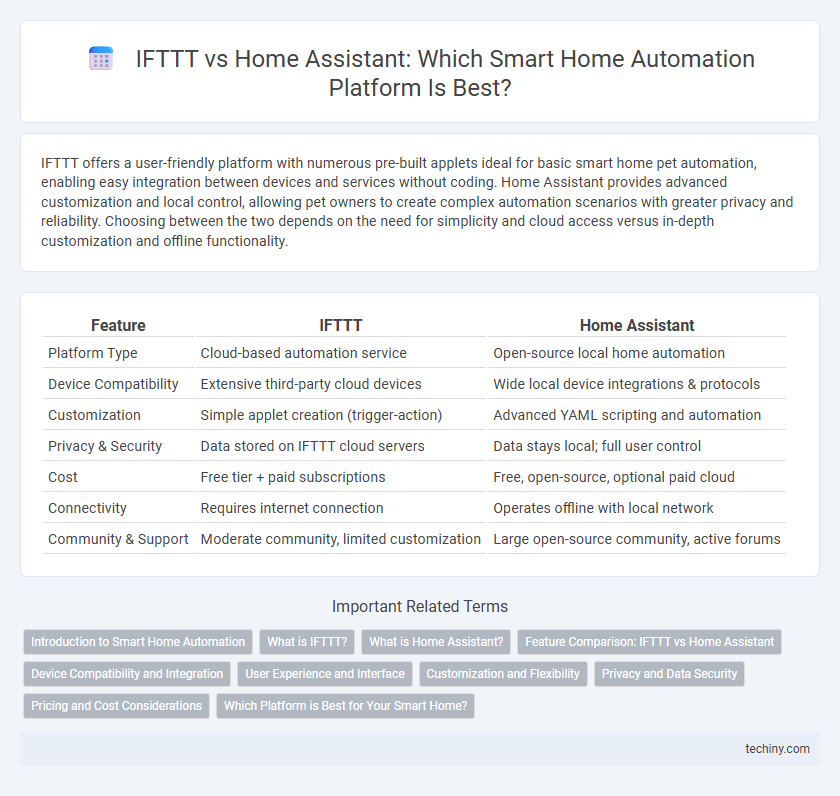 IFTTT vs Home Assistant: Which Smart Home Automation Platform Is Best?

IFTTT offers a user-friendly platform with numerous pre-built applets ideal for basic smart home pet automation, enabling easy integration between devices and services without coding. Home Assistant provides advanced customization and local control, allowing pet owners to create complex automation scenarios with greater privacy and reliability. Choosing between the two depends on the need for simplicity and cloud access versus in-depth customization and offline functionality.

| Feature | IFTTT | Home Assistant |
|---|---|---|
| Platform Type | Cloud-based automation service | Open-source local home automation |
| Device Compatibility | Extensive third-party cloud devices | Wide local device integrations & protocols |
| Customization | Simple applet creation (trigger-action) | Advanced YAML scripting and automation |
| Privacy & Security | Data stored on IFTTT cloud servers | Data stays local; full user control |
| Cost | Free tier + paid subscriptions | Free, open-source, optional paid cloud |
| Connectivity | Requires internet connection | Operates offline with local network |
| Community & Support | Moderate community, limited customization | Large open-source community, active forums |

Important Related Terms

Introduction to Smart Home Automation
What is IFTTT?
What is Home Assistant?
Feature Comparison: IFTTT vs Home Assistant
Device Compatibility and Integration
User Experience and Interface
Customization and Flexibility
Privacy and Data Security
Pricing and Cost Considerations
Which Platform is Best for Your Smart Home?

techiny.com